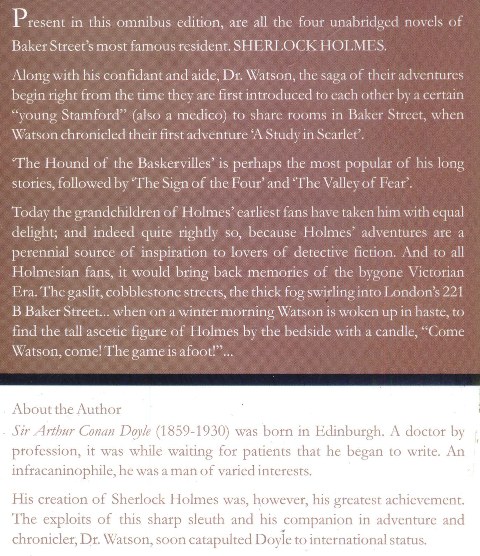 Present in this omnibus edition, are all the four unabridged novels of Baker Street's most famous resident. SHERLOCK HOLMES.

Along with his confidant and aide, Dr. Watson, the saga of their adventures begin right from the time they are first introduced to each other by a certain "young Stamford" (also a medico) to share rooms in Baker Street, when Watson chronicled their first adventure 'A Study in Scarlet'.

'The Hound of the Baskervilles' is perhaps the most popular of his long stories, followed by 'The Sign of the Four' and 'The Valley of Fear'.

Today the grandchildren of Holmes' earliest fans have taken him with equal delight; and indeed quite rightly so, because Holmes' adventures are a perennial source of inspiration to lovers of detective fiction. And to all Holmesian fans, it would bring back memories of the bygone Victorian Era. The gaslit, cobblestone streets, the thick fog swirling into London's 221 B Baker Street... when on a winter morning Watson is woken up in haste, to find the tall ascetic figure of Holmes by the bedside with a candle, "Come Watson, come! The game is afoot!"...

About the Author

Sir Arthur Conan Doyle (1859-1930) was born in Edinburgh. A doctor by profession, it was while waiting for patients that he began to write. An infracaninophile, he was a man of varied interests.

His creation of Sherlock Holmes was, however, his greatest achievement. The exploits of this sharp sleuth and his companion in adventure and chronicler, Dr. Watson, soon catapulted Doyle to international status.